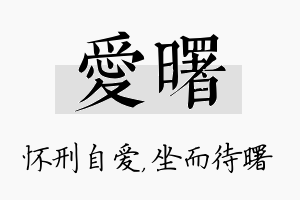 愛曙

怀刑自爱，坐而待曙